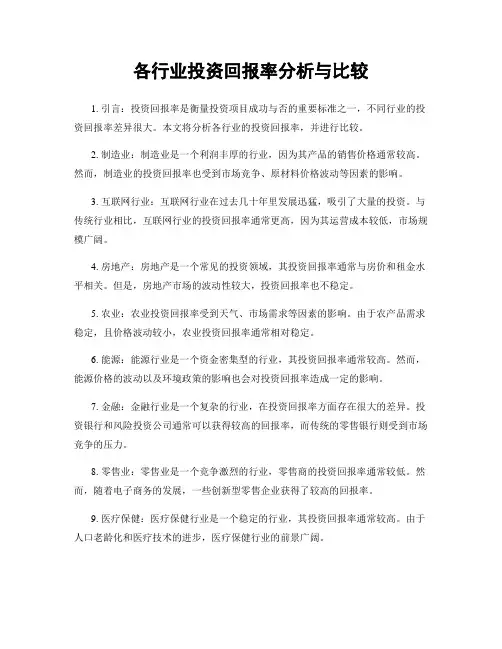 各行业投资回报率分析与比较

1. 引言：投资回报率是衡量投资项目成功与否的重要标准之一，不同行业的投资回报率差异很大。本文将分析各行业的投资回报率，并进行比较。

2. 制造业：制造业是一个利润丰厚的行业，因为其产品的销售价格通常较高。然而，制造业的投资回报率也受到市场竞争、原材料价格波动等因素的影响。

3. 互联网行业：互联网行业在过去几十年里发展迅猛，吸引了大量的投资。与传统行业相比，互联网行业的投资回报率通常更高，因为其运营成本较低，市场规模广阔。

4. 房地产：房地产是一个常见的投资领域，其投资回报率通常与房价和租金水平相关。但是，房地产市场的波动性较大，投资回报率也不稳定。

5. 农业：农业投资回报率受到天气、市场需求等因素的影响。由于农产品需求稳定，且价格波动较小，农业投资回报率通常相对稳定。

6. 能源：能源行业是一个资金密集型的行业，其投资回报率通常较高。然而，能源价格的波动以及环境政策的影响也会对投资回报率造成一定的影响。

7. 金融：金融行业是一个复杂的行业，在投资回报率方面存在很大的差异。投资银行和风险投资公司通常可以获得较高的回报率，而传统的零售银行则受到市场竞争的压力。

8. 零售业：零售业是一个竞争激烈的行业，零售商的投资回报率通常较低。然而，随着电子商务的发展，一些创新型零售企业获得了较高的回报率。

9. 医疗保健：医疗保健行业是一个稳定的行业，其投资回报率通常较高。由于人口老龄化和医疗技术的进步，医疗保健行业的前景广阔。